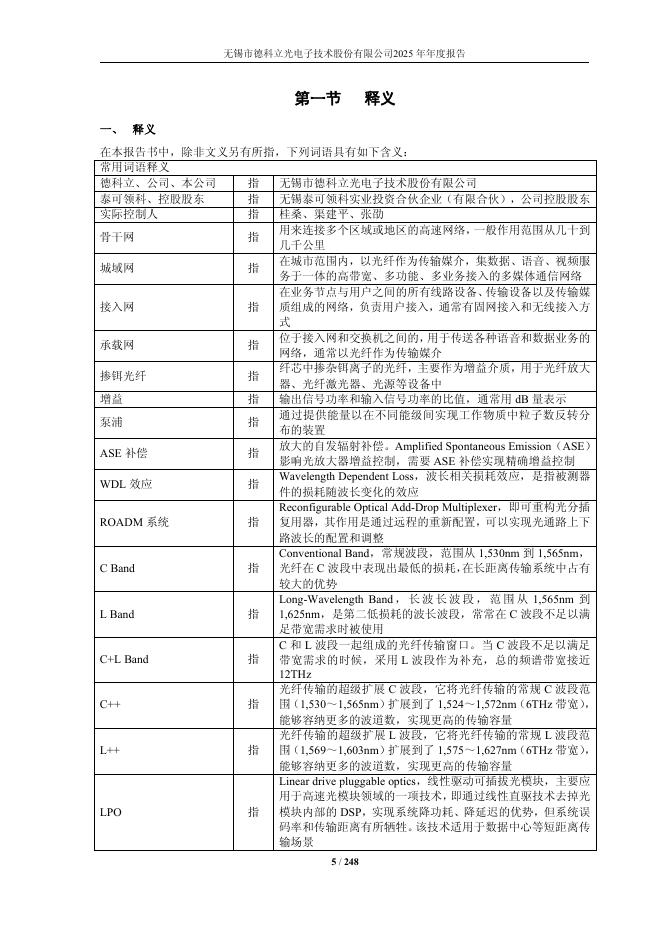 无锡市德科立光电子技术股份有限公司2025 年年度报告

第一节　释义

一、　释义

在本报告书中，除非文义另有所指，下列词语具有如下含义：

| 常用词语释义 | | |
|---|---|---|
| 德科立、公司、本公司 | 指 | 无锡市德科立光电子技术股份有限公司 |
| 泰可领科、控股股东 | 指 | 无锡泰可领科实业投资合伙企业（有限合伙），公司控股股东 |
| 实际控制人 | 指 | 桂桑、渠建平、张劭 |
| 骨干网 | 指 | 用来连接多个区域或地区的高速网络，一般作用范围从几十到几千公里 |
| 城域网 | 指 | 在城市范围内，以光纤作为传输媒介，集数据、语音、视频服务于一体的高带宽、多功能、多业务接入的多媒体通信网络 |
| 接入网 | 指 | 在业务节点与用户之间的所有线路设备、传输设备以及传输媒质组成的网络，负责用户接入，通常有固网接入和无线接入方式 |
| 承载网 | 指 | 位于接入网和交换机之间的，用于传送各种语音和数据业务的网络，通常以光纤作为传输媒介 |
| 掺铒光纤 | 指 | 纤芯中掺杂铒离子的光纤，主要作为增益介质，用于光纤放大器、光纤激光器、光源等设备中 |
| 增益 | 指 | 输出信号功率和输入信号功率的比值，通常用 dB 量表示 |
| 泵浦 | 指 | 通过提供能量以在不同能级间实现工作物质中粒子数反转分布的装置 |
| ASE 补偿 | 指 | 放大的自发辐射补偿。Amplified Spontaneous Emission（ASE）影响光放大器增益控制，需要 ASE 补偿实现精确增益控制 |
| WDL 效应 | 指 | Wavelength Dependent Loss，波长相关损耗效应，是指被测器件的损耗随波长变化的效应 |
| ROADM 系统 | 指 | Reconfigurable Optical Add-Drop Multiplexer，即可重构光分插复用器，其作用是通过远程的重新配置，可以实现光通路上下路波长的配置和调整 |
| C Band | 指 | Conventional Band，常规波段，范围从 1,530nm 到 1,565nm，光纤在 C 波段中表现出最低的损耗，在长距离传输系统中占有较大的优势 |
| L Band | 指 | Long-Wavelength Band，长波长波段，范围从 1,565nm 到 1,625nm，是第二低损耗的波长波段，常常在 C 波段不足以满足带宽需求时被使用 |
| C+L Band | 指 | C 和 L 波段一起组成的光纤传输窗口。当 C 波段不足以满足带宽需求的时候，采用 L 波段作为补充，总的频谱带宽接近 12THz |
| C++ | 指 | 光纤传输的超级扩展 C 波段，它将光纤传输的常规 C 波段范围（1,530～1,565nm）扩展到了 1,524～1,572nm（6THz 带宽），能够容纳更多的波道数，实现更高的传输容量 |
| L++ | 指 | 光纤传输的超级扩展 L 波段，它将光纤传输的常规 L 波段范围（1,569～1,603nm）扩展到了 1,575～1,627nm（6THz 带宽），能够容纳更多的波道数，实现更高的传输容量 |
| LPO | 指 | Linear drive pluggable optics，线性驱动可插拔光模块，主要应用于高速光模块领域的一项技术，即通过线性直驱技术去掉光模块内部的 DSP，实现系统降功耗、降延迟的优势，但系统误码率和传输距离有所牺牲。该技术适用于数据中心等短距离传输场景 |

5 / 248